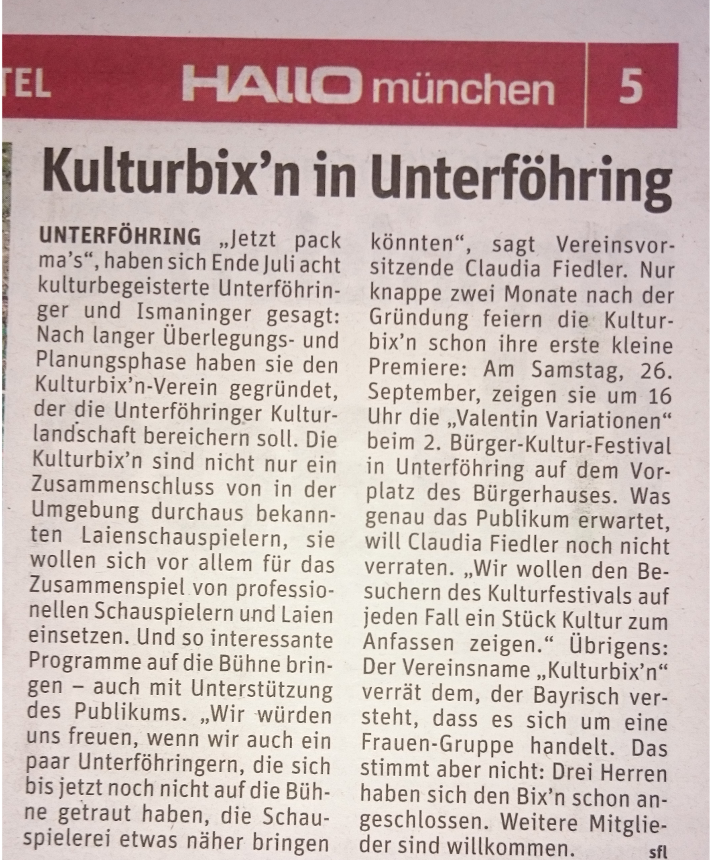 TEL HALLO münchen 5

Kulturbix'n in Unterföhring

UNTERFÖHRING „Jetzt pack ma's", haben sich Ende Juli acht kulturbegeisterte Unterföhringer und Ismaninger gesagt: Nach langer Überlegungs- und Planungsphase haben sie den Kulturbix'n-Verein gegründet, der die Unterföhringer Kulturlandschaft bereichern soll. Die Kulturbix'n sind nicht nur ein Zusammenschluss von in der Umgebung durchaus bekannten Laienschauspielern, sie wollen sich vor allem für das Zusammenspiel von professionellen Schauspielern und Laien einsetzen. Und so interessante Programme auf die Bühne bringen – auch mit Unterstützung des Publikums. „Wir würden uns freuen, wenn wir auch ein paar Unterföhringern, die sich bis jetzt noch nicht auf die Bühne getraut haben, die Schauspielerei etwas näher bringen könnten", sagt Vereinsvorsitzende Claudia Fiedler. Nur knappe zwei Monate nach der Gründung feiern die Kulturbix'n schon ihre erste kleine Premiere: Am Samstag, 26. September, zeigen sie um 16 Uhr die „Valentin Variationen" beim 2. Bürger-Kultur-Festival in Unterföhring auf dem Vorplatz des Bürgerhauses. Was genau das Publikum erwartet, will Claudia Fiedler noch nicht verraten. „Wir wollen den Besuchern des Kulturfestivals auf jeden Fall ein Stück Kultur zum Anfassen zeigen." Übrigens: Der Vereinsname „Kulturbix'n" verrät dem, der Bayrisch versteht, dass es sich um eine Frauen-Gruppe handelt. Das stimmt aber nicht: Drei Herren haben sich den Bix'n schon angeschlossen. Weitere Mitglieder sind willkommen. sfl